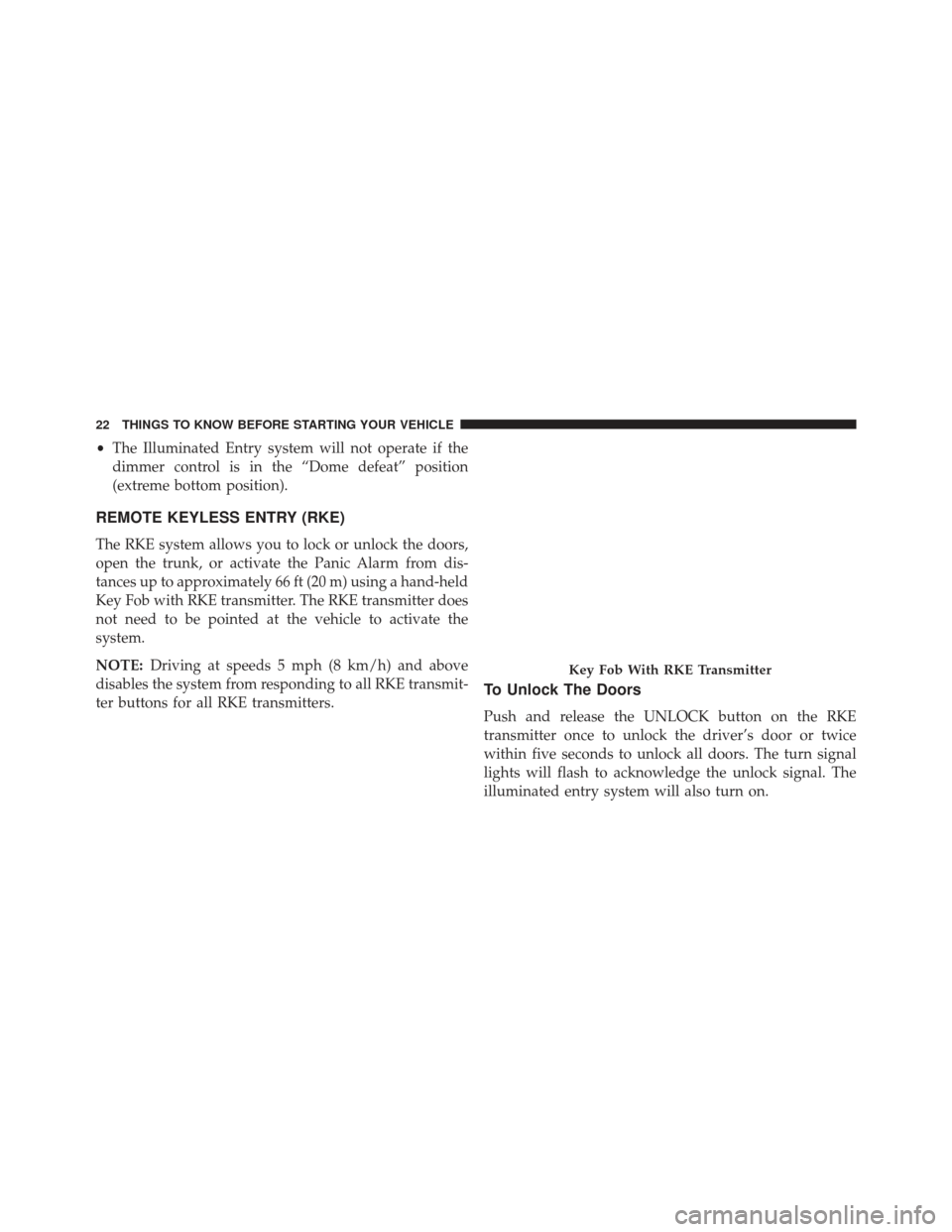 22 THINGS TO KNOW BEFORE STARTING YOUR VEHICLE

• The Illuminated Entry system will not operate if the dimmer control is in the “Dome defeat” position (extreme bottom position).

REMOTE KEYLESS ENTRY (RKE)

The RKE system allows you to lock or unlock the doors, open the trunk, or activate the Panic Alarm from distances up to approximately 66 ft (20 m) using a hand-held Key Fob with RKE transmitter. The RKE transmitter does not need to be pointed at the vehicle to activate the system.

NOTE: Driving at speeds 5 mph (8 km/h) and above disables the system from responding to all RKE transmitter buttons for all RKE transmitters.

Key Fob With RKE Transmitter

To Unlock The Doors

Push and release the UNLOCK button on the RKE transmitter once to unlock the driver’s door or twice within five seconds to unlock all doors. The turn signal lights will flash to acknowledge the unlock signal. The illuminated entry system will also turn on.

carmanualsonline.info